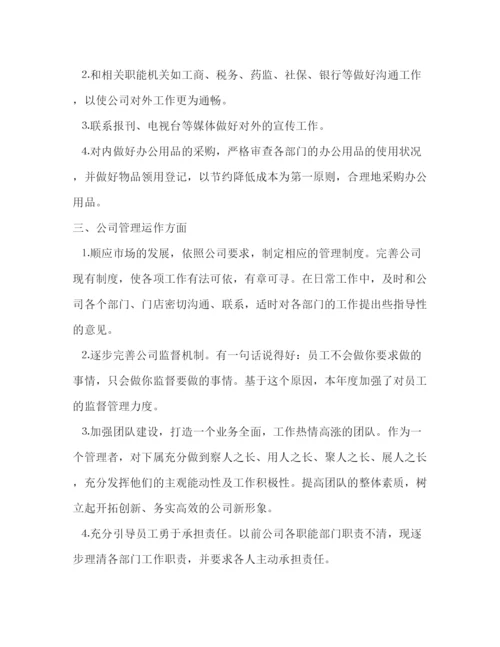 2.和相关职能机关如工商、税务、药监、社保、银行等做好沟通工作，以使公司对外工作更为通畅。

3.联系报刊、电视台等媒体做好对外的宣传工作。

4.对内做好办公用品的采购，严格审查各部门的办公用品的使用状况，并做好物品领用登记，以节约降低成本为第一原则，合理地采购办公用品。

三、公司管理运作方面

1.顺应市场的发展，依照公司要求，制定相应的管理制度。完善公司现有制度，使各项工作有法可依，有章可寻。在日常工作中，及时和公司各个部门、门店密切沟通、联系，适时对各部门的工作提出些指导性的意见。

2.逐步完善公司监督机制。有一句话说得好：员工不会做你要求做的事情，只会做你监督要做的事情。基于这个原因，本年度加强了对员工的监督管理力度。

3.加强团队建设，打造一个业务全面，工作热情高涨的团队。作为一个管理者，对下属充分做到察人之长、用人之长、聚人之长、展人之长，充分发挥他们的主观能动性及工作积极性。提高团队的整体素质，树立起开拓创新、务实高效的公司新形象。

4.充分引导员工勇于承担责任。以前公司各职能部门职责不清，现逐步理清各部门工作职责，并要求各人主动承担责任。